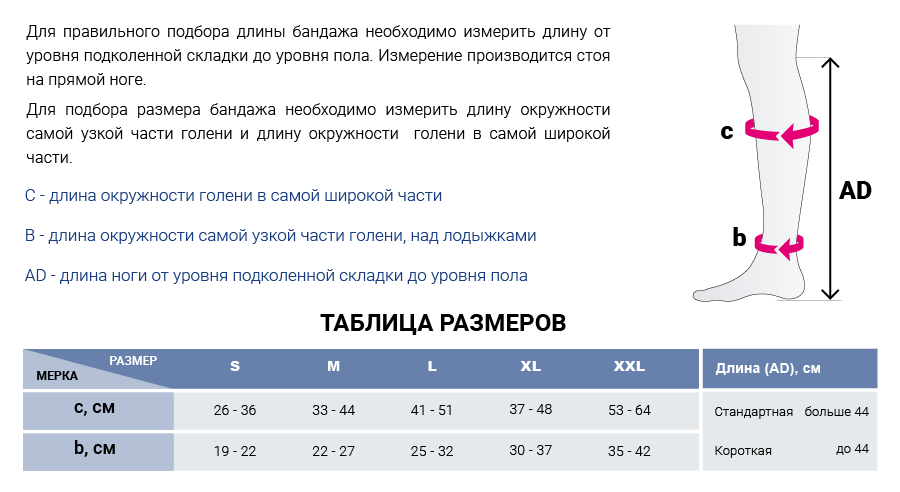 Для правильного подбора длины бандажа необходимо измерить длину от уровня подколенной складки до уровня пола. Измерение производится стоя на прямой ноге.

Для подбора размера бандажа необходимо измерить длину окружности самой узкой части голени и длину окружности голени в самой широкой части.

C - длина окружности голени в самой широкой части

B - длина окружности самой узкой части голени, над лодыжками

AD - длина ноги от уровня подколенной складки до уровня пола

c

b

AD

ТАБЛИЦА РАЗМЕРОВ

| РАЗМЕР / МЕРКА | S | M | L | XL | XXL |
|---|---|---|---|---|---|
| c, см | 26 - 36 | 33 - 44 | 41 - 51 | 37 - 48 | 53 - 64 |
| b, см | 19 - 22 | 22 - 27 | 25 - 32 | 30 - 37 | 35 - 42 |

| Длина (AD), см | |
|---|---|
| Стандартная | больше 44 |
| Короткая | до 44 |